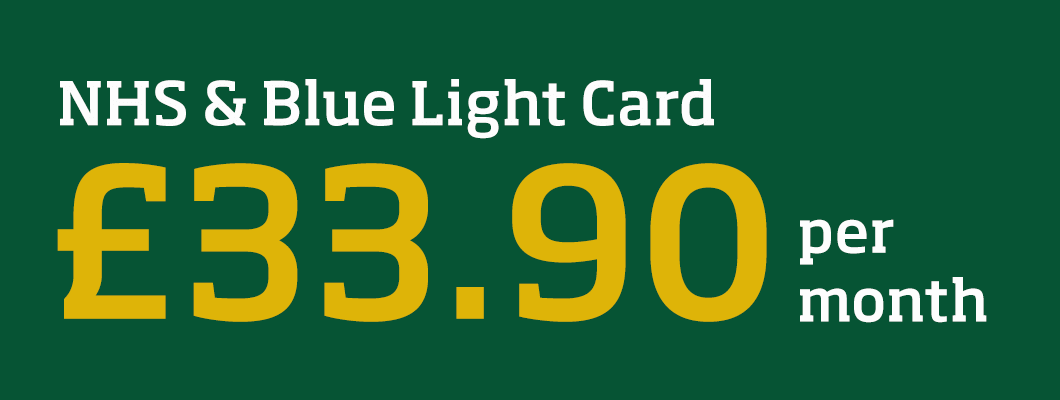 NHS & Blue Light Card

£33.90 per month